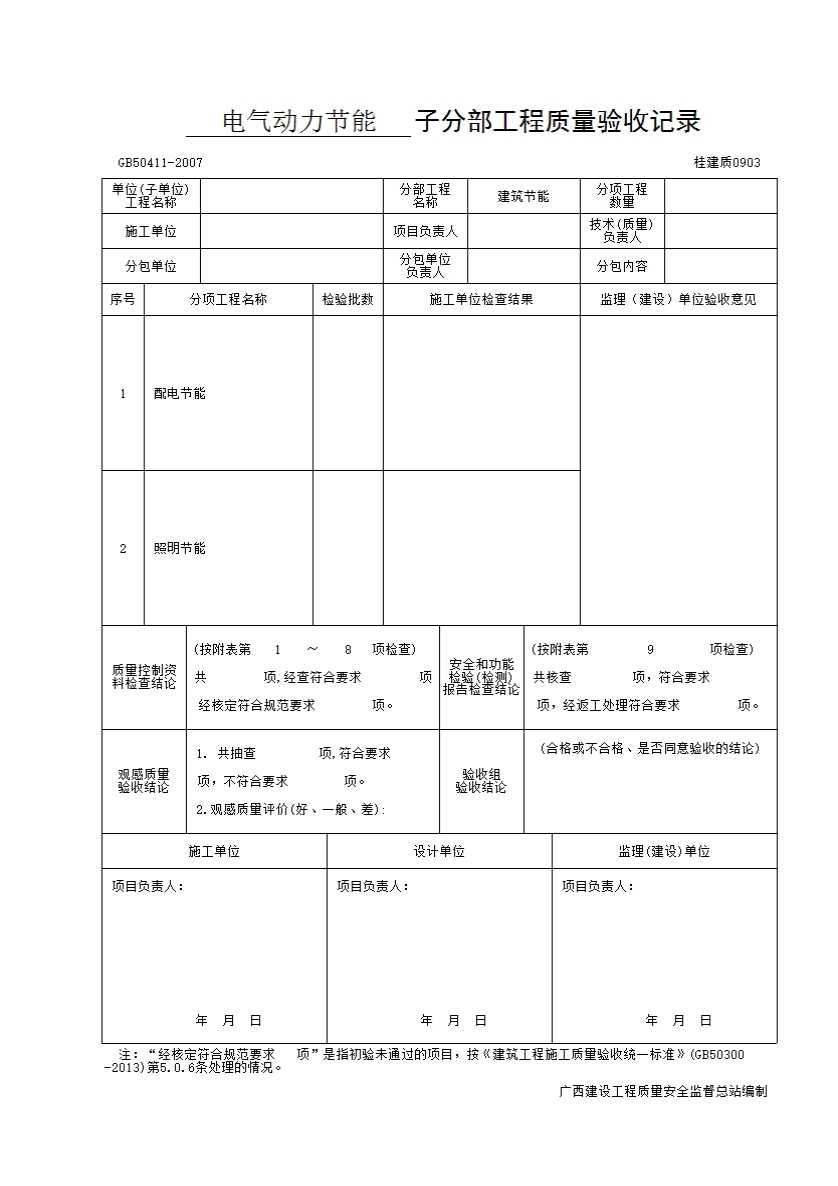 电气动力节能 子分部工程质量验收记录

GB50411-2007　　桂建质0903

| 单位(子单位)工程名称 | | 分部工程名称 | 建筑节能 | 分项工程数量 | |
|---|---|---|---|---|---|
| 施工单位 | | 项目负责人 | | 技术(质量)负责人 | |
| 分包单位 | | 分包单位负责人 | | 分包内容 | |

| 序号 | 分项工程名称 | 检验批数 | 施工单位检查结果 | 监理（建设）单位验收意见 |
|---|---|---|---|---|
| 1 | 配电节能 | | | |
| 2 | 照明节能 | | | |

| 质量控制资料检查结论 | (按附表第 1 ～ 8 项检查) 共 项,经查符合要求 项 经核定符合规范要求 项。 | 安全和功能检验(检测)报告检查结论 | (按附表第 9 项检查) 共核查 项，符合要求 项，经返工处理符合要求 项。 |
|---|---|---|---|
| 观感质量验收结论 | 1. 共抽查 项,符合要求 项，不符合要求 项。 2.观感质量评价(好、一般、差): | 验收组验收结论 | (合格或不合格、是否同意验收的结论) |

| 施工单位 | 设计单位 | 监理(建设)单位 |
|---|---|---|
| 项目负责人： 年 月 日 | 项目负责人： 年 月 日 | 项目负责人： 年 月 日 |

注：“经核定符合规范要求 项”是指初验未通过的项目，按《建筑工程施工质量验收统一标准》(GB50300-2013)第5.0.6条处理的情况。

广西建设工程质量安全监督总站编制